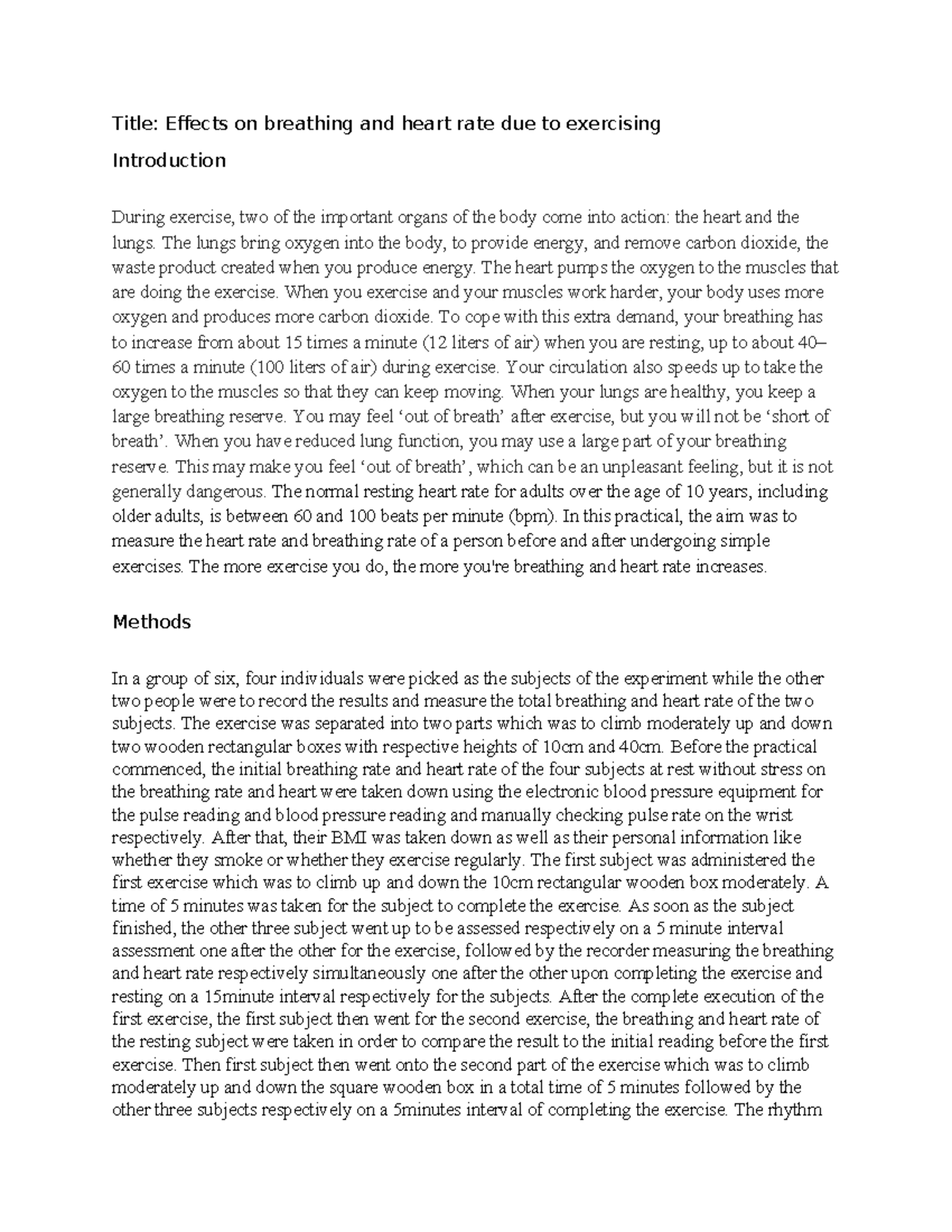 Title: Effects on breathing and heart rate due to exercising

Introduction

During exercise, two of the important organs of the body come into action: the heart and the lungs. The lungs bring oxygen into the body, to provide energy, and remove carbon dioxide, the waste product created when you produce energy. The heart pumps the oxygen to the muscles that are doing the exercise. When you exercise and your muscles work harder, your body uses more oxygen and produces more carbon dioxide. To cope with this extra demand, your breathing has to increase from about 15 times a minute (12 liters of air) when you are resting, up to about 40–60 times a minute (100 liters of air) during exercise. Your circulation also speeds up to take the oxygen to the muscles so that they can keep moving. When your lungs are healthy, you keep a large breathing reserve. You may feel 'out of breath' after exercise, but you will not be 'short of breath'. When you have reduced lung function, you may use a large part of your breathing reserve. This may make you feel 'out of breath', which can be an unpleasant feeling, but it is not generally dangerous. The normal resting heart rate for adults over the age of 10 years, including older adults, is between 60 and 100 beats per minute (bpm). In this practical, the aim was to measure the heart rate and breathing rate of a person before and after undergoing simple exercises. The more exercise you do, the more you're breathing and heart rate increases.

Methods

In a group of six, four individuals were picked as the subjects of the experiment while the other two people were to record the results and measure the total breathing and heart rate of the two subjects. The exercise was separated into two parts which was to climb moderately up and down two wooden rectangular boxes with respective heights of 10cm and 40cm. Before the practical commenced, the initial breathing rate and heart rate of the four subjects at rest without stress on the breathing rate and heart were taken down using the electronic blood pressure equipment for the pulse reading and blood pressure reading and manually checking pulse rate on the wrist respectively. After that, their BMI was taken down as well as their personal information like whether they smoke or whether they exercise regularly. The first subject was administered the first exercise which was to climb up and down the 10cm rectangular wooden box moderately. A time of 5 minutes was taken for the subject to complete the exercise. As soon as the subject finished, the other three subject went up to be assessed respectively on a 5 minute interval assessment one after the other for the exercise, followed by the recorder measuring the breathing and heart rate respectively simultaneously one after the other upon completing the exercise and resting on a 15minute interval respectively for the subjects. After the complete execution of the first exercise, the first subject then went for the second exercise, the breathing and heart rate of the resting subject were taken in order to compare the result to the initial reading before the first exercise. Then first subject then went onto the second part of the exercise which was to climb moderately up and down the square wooden box in a total time of 5 minutes followed by the other three subjects respectively on a 5minutes interval of completing the exercise. The rhythm